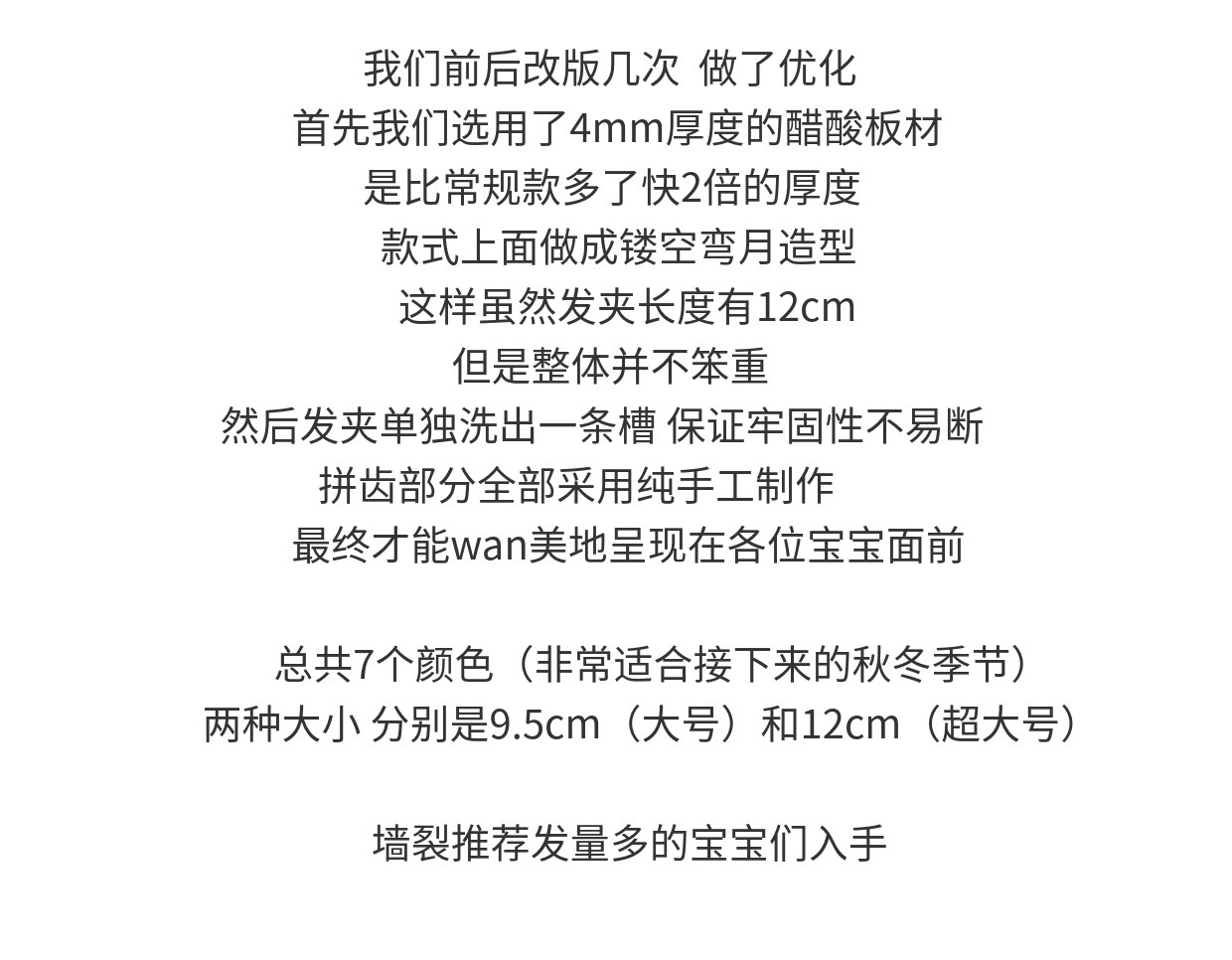 我们前后改版几次 做了优化
首先我们选用了4mm厚度的醋酸板材
是比常规款多了快2倍的厚度
款式上面做成镂空弯月造型
这样虽然发夹长度有12cm
但是整体并不笨重
然后发夹单独洗出一条槽 保证牢固性不易断
拼齿部分全部采用纯手工制作
最终才能wan美地呈现在各位宝宝面前

总共7个颜色（非常适合接下来的秋冬季节）
两种大小 分别是9.5cm（大号）和12cm（超大号）

墙裂推荐发量多的宝宝们入手